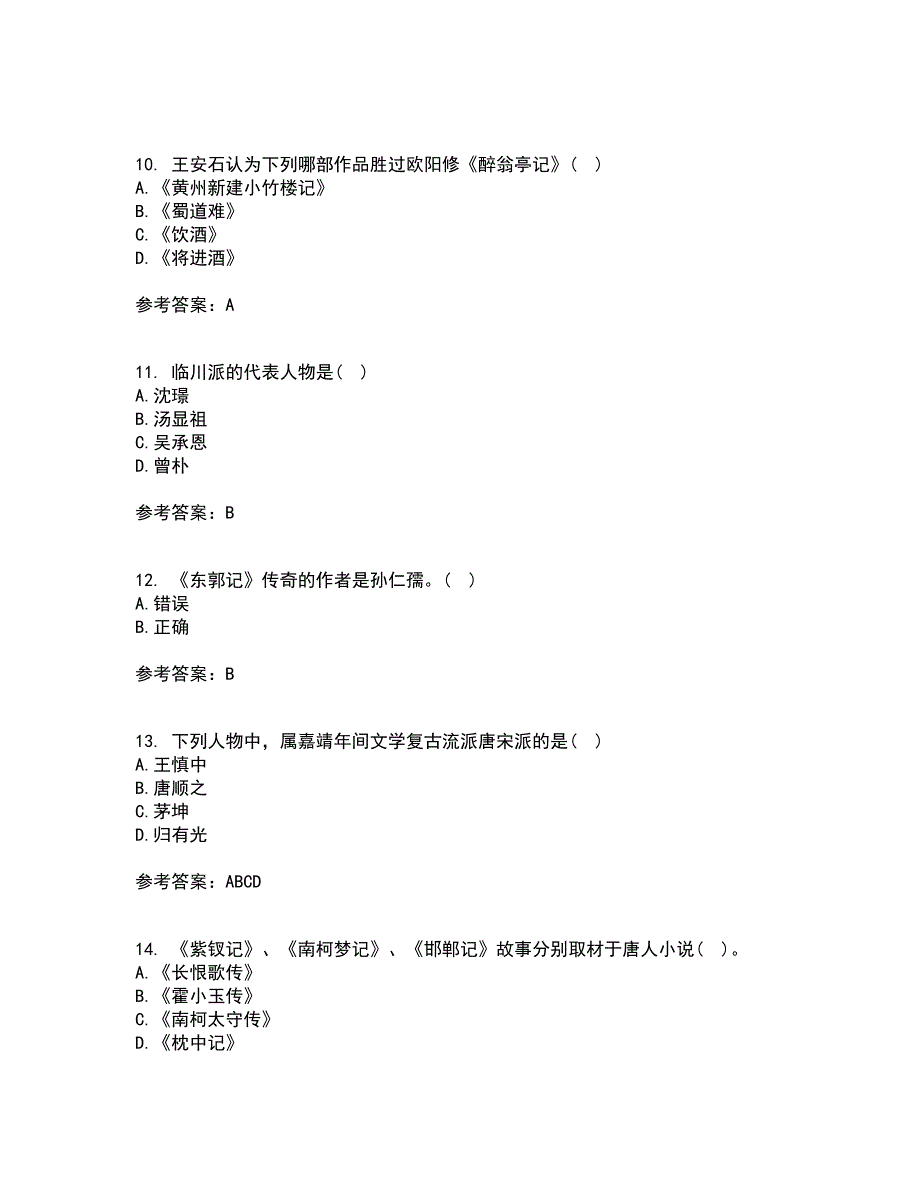 10. 王安石认为下列哪部作品胜过欧阳修《醉翁亭记》（ ）
A.《黄州新建小竹楼记》
B.《蜀道难》
C.《饮酒》
D.《将进酒》

参考答案：A

11. 临川派的代表人物是（ ）
A.沈璟
B.汤显祖
C.吴承恩
D.曾朴

参考答案：B

12. 《东郭记》传奇的作者是孙仁孺。（ ）
A.错误
B.正确

参考答案：B

13. 下列人物中，属嘉靖年间文学复古流派唐宋派的是（ ）
A.王慎中
B.唐顺之
C.茅坤
D.归有光

参考答案：ABCD

14. 《紫钗记》、《南柯梦记》、《邯郸记》故事分别取材于唐人小说（ ）。
A.《长恨歌传》
B.《霍小玉传》
C.《南柯太守传》
D.《枕中记》